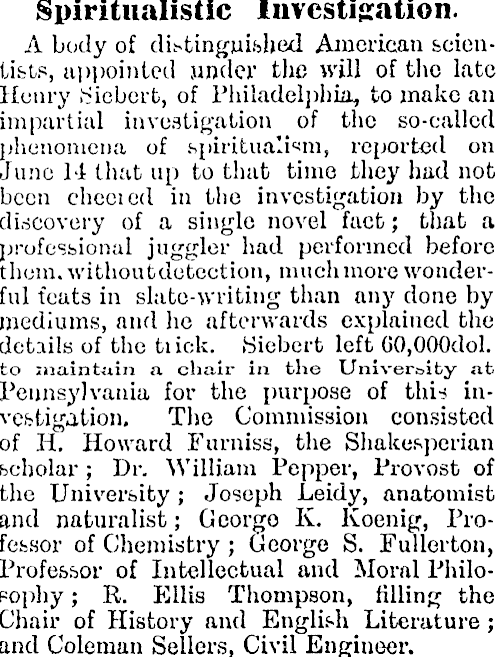 Spiritualistic Investigation.

A body of distinguished American scientists, appointed under the will of the late Henry Siebert, of Philadelphia, to make an impartial investigation of the so-called phenomena of spiritualism, reported on June 14 that up to that time they had not been cheered in the investigation by the discovery of a single novel fact; that a professional juggler had performed before them, without detection, much more wonderful feats in slate-writing than any done by mediums, and he afterwards explained the details of the trick. Siebert left 60,000dol. to maintain a chair in the University at Pennsylvania for the purpose of this investigation. The Commission consisted of H. Howard Furniss, the Shakesperian scholar; Dr. William Pepper, Provost of the University; Joseph Leidy, anatomist and naturalist; George K. Koenig, Professor of Chemistry; George S. Fullerton, Professor of Intellectual and Moral Philosophy; R. Ellis Thompson, filling the Chair of History and English Literature; and Coleman Sellers, Civil Engineer.